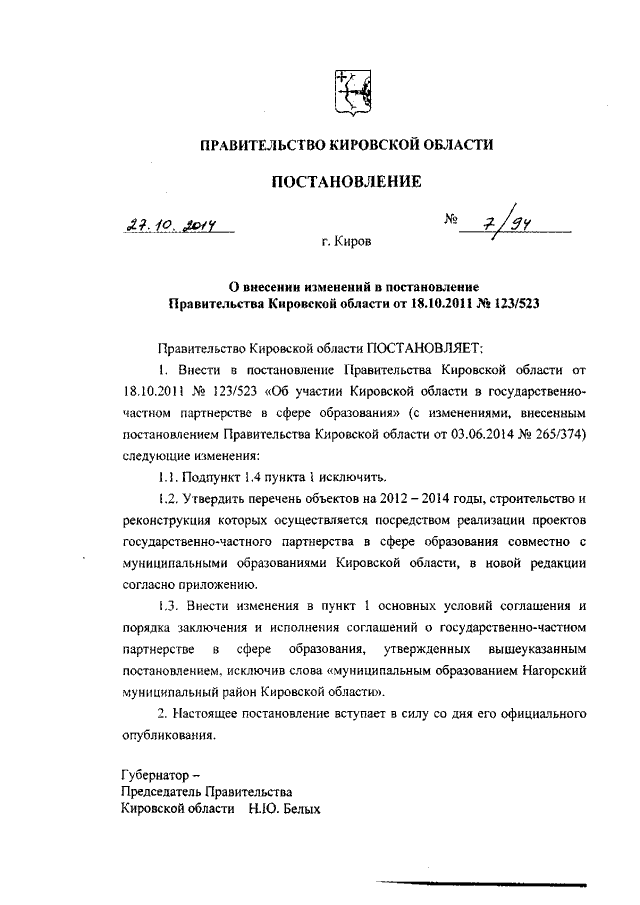 ПРАВИТЕЛЬСТВО КИРОВСКОЙ ОБЛАСТИ

ПОСТАНОВЛЕНИЕ

27.10.2014 № 7/94

г. Киров

О внесении изменений в постановление Правительства Кировской области от 18.10.2011 № 123/523

Правительство Кировской области ПОСТАНОВЛЯЕТ:

1. Внести в постановление Правительства Кировской области от 18.10.2011 № 123/523 «Об участии Кировской области в государственно-частном партнерстве в сфере образования» (с изменениями, внесенным постановлением Правительства Кировской области от 03.06.2014 № 265/374) следующие изменения:

1.1. Подпункт 1.4 пункта 1 исключить.

1.2. Утвердить перечень объектов на 2012 – 2014 годы, строительство и реконструкция которых осуществляется посредством реализации проектов государственно-частного партнерства в сфере образования совместно с муниципальными образованиями Кировской области, в новой редакции согласно приложению.

1.3. Внести изменения в пункт 1 основных условий соглашения и порядка заключения и исполнения соглашений о государственно-частном партнерстве в сфере образования, утвержденных вышеуказанным постановлением, исключив слова «муниципальным образованием Нагорский муниципальный район Кировской области».

2. Настоящее постановление вступает в силу со дня его официального опубликования.

Губернатор –
Председатель Правительства
Кировской области Н.Ю. Белых